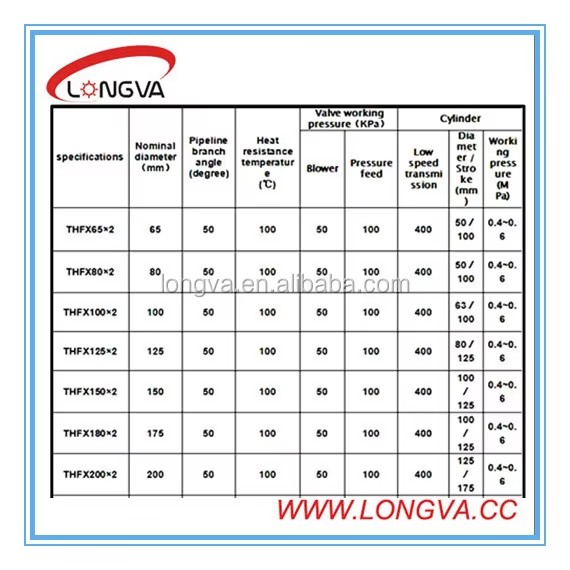 LONGVA

| specifications | Nominal diameter (mm) | Pipeline branch angle (degree) | Heat resistance temperature (℃) | Valve working pressure (KPa) Blower | Valve working pressure (KPa) Pressure feed | Cylinder Low speed transmission | Cylinder Diameter / Stroke (mm) | Cylinder Working pressure (MPa) |
|---|---|---|---|---|---|---|---|---|
| THFX65×2 | 65 | 50 | 100 | 50 | 100 | 400 | 50 / 100 | 0.4~0.6 |
| THFX80×2 | 80 | 50 | 100 | 50 | 100 | 400 | 50 / 100 | 0.4~0.6 |
| THFX100×2 | 100 | 50 | 100 | 50 | 100 | 400 | 63 / 100 | 0.4~0.6 |
| THFX125×2 | 125 | 50 | 100 | 50 | 100 | 400 | 80 / 125 | 0.4~0.6 |
| THFX150×2 | 150 | 50 | 100 | 50 | 100 | 400 | 100 / 125 | 0.4~0.6 |
| THFX180×2 | 175 | 50 | 100 | 50 | 100 | 400 | 100 / 125 | 0.4~0.6 |
| THFX200×2 | 200 | 50 | 100 | 50 | 100 | 400 | 125 / 175 | 0.4~0.6 |

longva.en.alibaba.com

WWW.LONGVA.CC